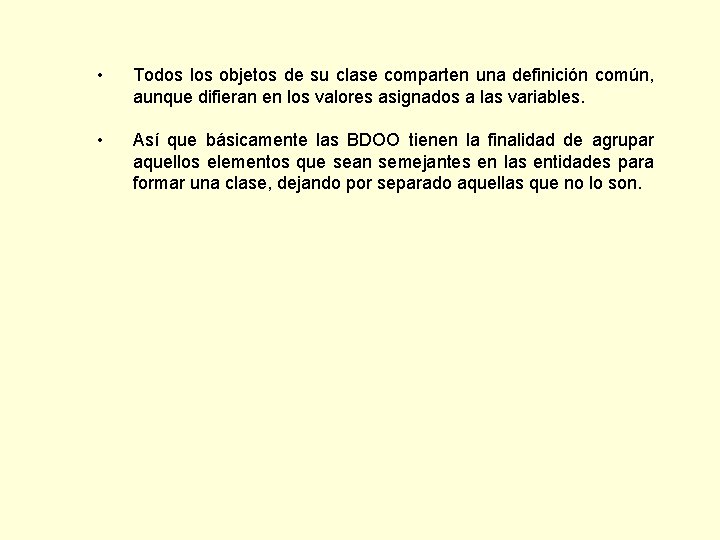 • Todos los objetos de su clase comparten una definición común, aunque difieran en los valores asignados a las variables.

• Así que básicamente las BDOO tienen la finalidad de agrupar aquellos elementos que sean semejantes en las entidades para formar una clase, dejando por separado aquellas que no lo son.